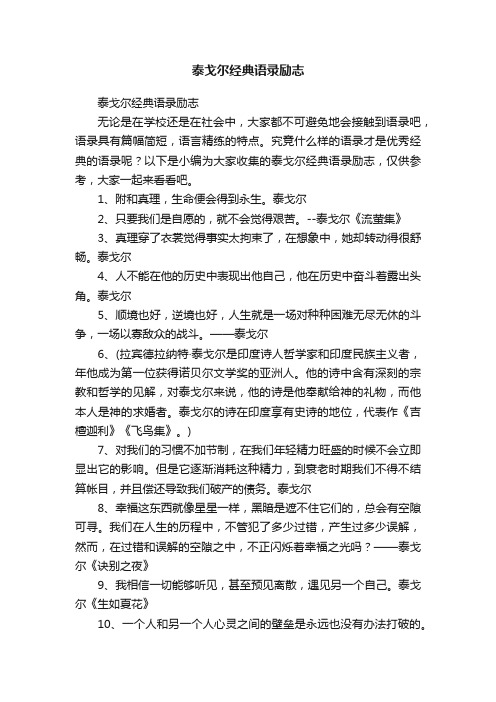 泰戈尔经典语录励志

泰戈尔经典语录励志

无论是在学校还是在社会中，大家都不可避免地会接触到语录吧，语录具有篇幅简短，语言精练的特点。究竟什么样的语录才是优秀经典的语录呢？以下是小编为大家收集的泰戈尔经典语录励志，仅供参考，大家一起来看看吧。

1、附和真理，生命便会得到永生。泰戈尔

2、只要我们是自愿的，就不会觉得艰苦。--泰戈尔《流萤集》

3、真理穿了衣裳觉得事实太拘束了，在想象中，她却转动得很舒畅。泰戈尔

4、人不能在他的历史中表现出他自己，他在历史中奋斗着露出头角。泰戈尔

5、顺境也好，逆境也好，人生就是一场对种种困难无尽无休的斗争，一场以寡敌众的战斗。——泰戈尔

6、(拉宾德拉纳特·泰戈尔是印度诗人哲学家和印度民族主义者，年他成为第一位获得诺贝尔文学奖的亚洲人。他的诗中含有深刻的宗教和哲学的见解，对泰戈尔来说，他的诗是他奉献给神的礼物，而他本人是神的求婚者。泰戈尔的诗在印度享有史诗的地位，代表作《吉檀迦利》《飞鸟集》。)

7、对我们的习惯不加节制，在我们年轻精力旺盛的时候不会立即显出它的影响。但是它逐渐消耗这种精力，到衰老时期我们不得不结算帐目，并且偿还导致我们破产的债务。泰戈尔

8、幸福这东西就像星星一样，黑暗是遮不住它们的，总会有空隙可寻。我们在人生的历程中，不管犯了多少过错，产生过多少误解，然而，在过错和误解的空隙之中，不正闪烁着幸福之光吗？——泰戈尔《诀别之夜》

9、我相信一切能够听见，甚至预见离散，遇见另一个自己。泰戈尔《生如夏花》

10、一个人和另一个人心灵之间的壁垒是永远也没有办法打破的。